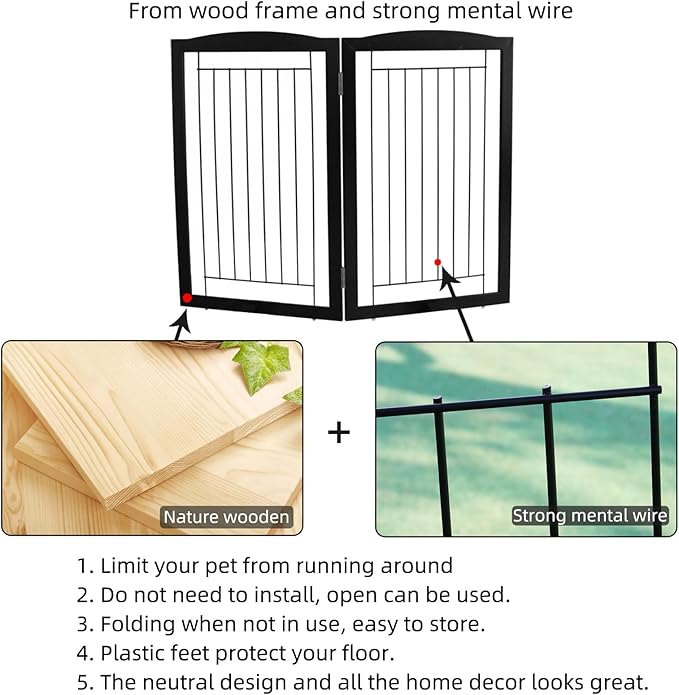 From wood frame and strong mental wire

Nature wooden

+

Strong mental wire

1. Limit your pet from running around
2. Do not need to install, open can be used.
3. Folding when not in use, easy to store.
4. Plastic feet protect your floor.
5. The neutral design and all the home decor looks great.